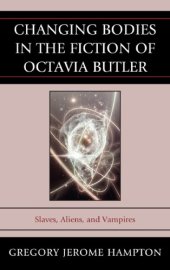 CHANGING BODIES IN THE FICTION OF OCTAVIA BUTLER

Slaves, Aliens, and Vampires

GREGORY JEROME HAMPTON